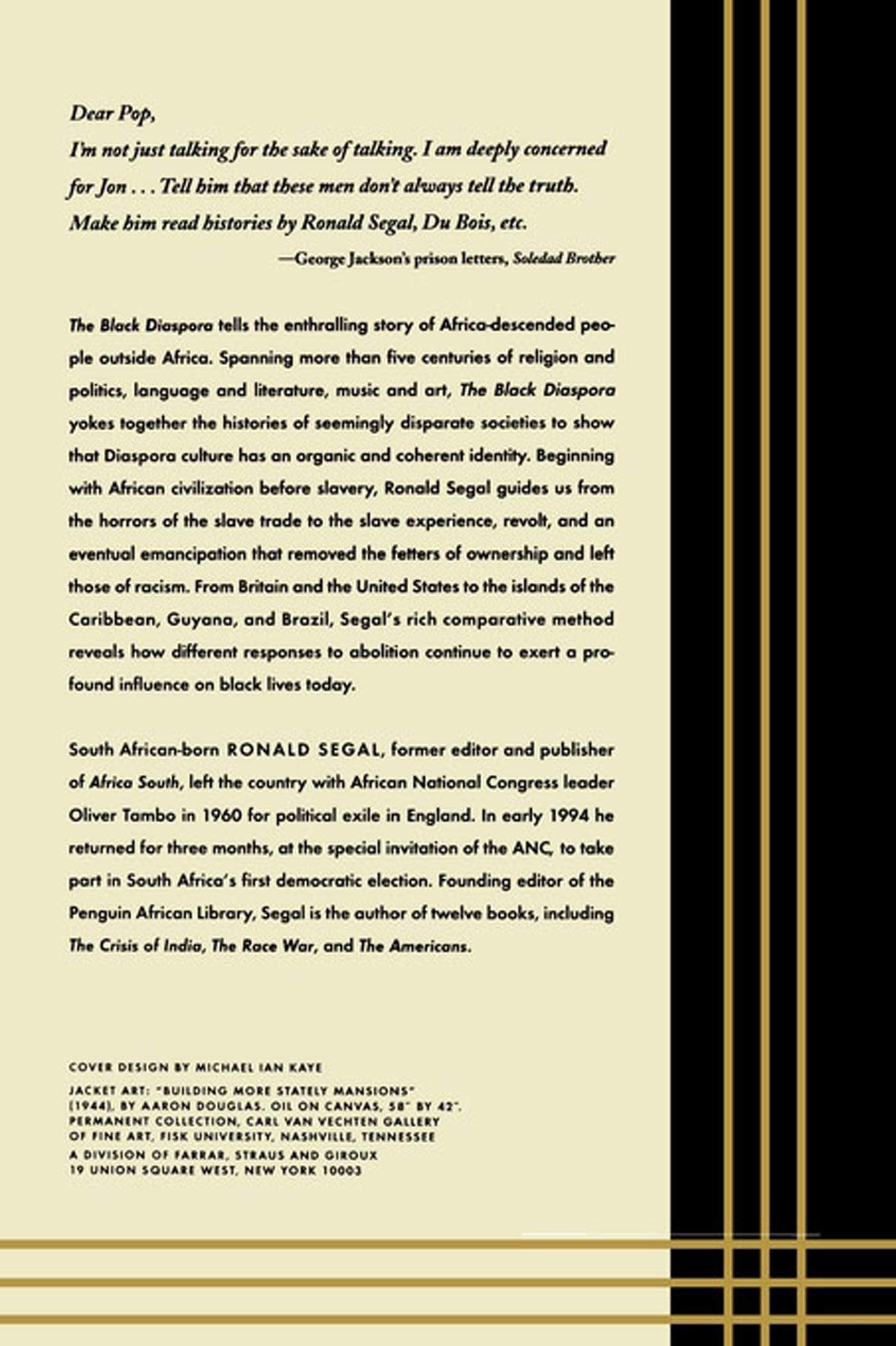 Dear Pop,
I'm not just talking for the sake of talking. I am deeply concerned for Jon . . . Tell him that these men don't always tell the truth. Make him read histories by Ronald Segal, Du Bois, etc.

—George Jackson's prison letters, Soledad Brother

The Black Diaspora tells the enthralling story of Africa-descended people outside Africa. Spanning more than five centuries of religion and politics, language and literature, music and art, The Black Diaspora yokes together the histories of seemingly disparate societies to show that Diaspora culture has an organic and coherent identity. Beginning with African civilization before slavery, Ronald Segal guides us from the horrors of the slave trade to the slave experience, revolt, and an eventual emancipation that removed the fetters of ownership and left those of racism. From Britain and the United States to the islands of the Caribbean, Guyana, and Brazil, Segal's rich comparative method reveals how different responses to abolition continue to exert a profound influence on black lives today.

South African-born RONALD SEGAL, former editor and publisher of Africa South, left the country with African National Congress leader Oliver Tambo in 1960 for political exile in England. In early 1994 he returned for three months, at the special invitation of the ANC, to take part in South Africa's first democratic election. Founding editor of the Penguin African Library, Segal is the author of twelve books, including The Crisis of India, The Race War, and The Americans.

COVER DESIGN BY MICHAEL IAN KAYE

JACKET ART: "BUILDING MORE STATELY MANSIONS" (1944), BY AARON DOUGLAS. OIL ON CANVAS, 58" BY 42". PERMANENT COLLECTION, CARL VAN VECHTEN GALLERY OF FINE ART, FISK UNIVERSITY, NASHVILLE, TENNESSEE

A DIVISION OF FARRAR, STRAUS AND GIROUX
19 UNION SQUARE WEST, NEW YORK 10003